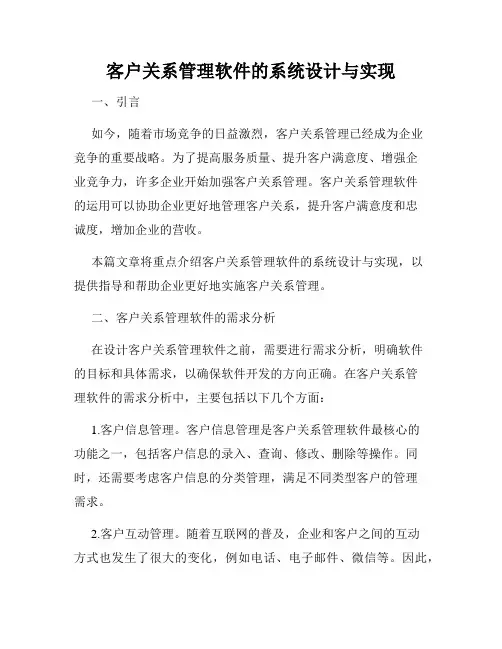 客户关系管理软件的系统设计与实现

一、引言

如今，随着市场竞争的日益激烈，客户关系管理已经成为企业竞争的重要战略。为了提高服务质量、提升客户满意度、增强企业竞争力，许多企业开始加强客户关系管理。客户关系管理软件的运用可以协助企业更好地管理客户关系，提升客户满意度和忠诚度，增加企业的营收。

本篇文章将重点介绍客户关系管理软件的系统设计与实现，以提供指导和帮助企业更好地实施客户关系管理。

二、客户关系管理软件的需求分析

在设计客户关系管理软件之前，需要进行需求分析，明确软件的目标和具体需求，以确保软件开发的方向正确。在客户关系管理软件的需求分析中，主要包括以下几个方面：

1.客户信息管理。客户信息管理是客户关系管理软件最核心的功能之一，包括客户信息的录入、查询、修改、删除等操作。同时，还需要考虑客户信息的分类管理，满足不同类型客户的管理需求。

2.客户互动管理。随着互联网的普及，企业和客户之间的互动方式也发生了很大的变化，例如电话、电子邮件、微信等。因此，